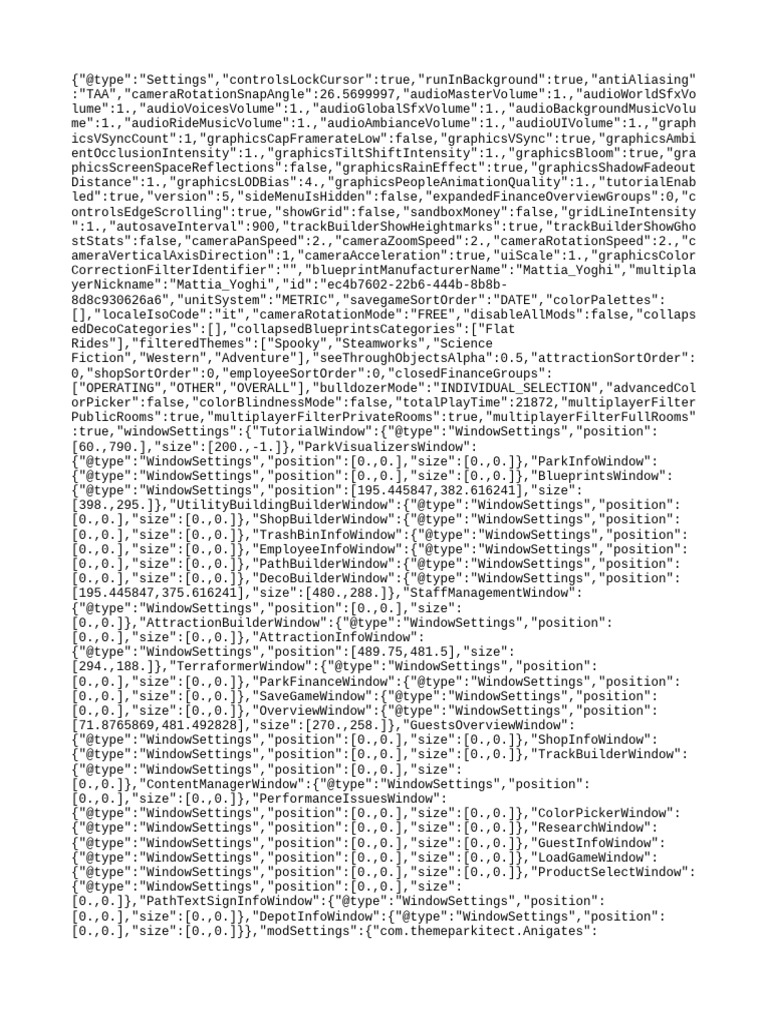 {"@type":"Settings","controlsLockCursor":true,"runInBackground":true,"antiAliasing":"TAA","cameraRotationSnapAngle":26.5699997,"audioMasterVolume":1.,"audioWorldSfxVolume":1.,"audioVoicesVolume":1.,"audioGlobalSfxVolume":1.,"audioBackgroundMusicVolume":1.,"audioRideMusicVolume":1.,"audioAmbianceVolume":1.,"audioUIVolume":1.,"graphicsVSyncCount":1,"graphicsCapFramerateLow":false,"graphicsVSync":true,"graphicsAmbientOcclusionIntensity":1.,"graphicsTiltShiftIntensity":1.,"graphicsBloom":true,"graphicsScreenSpaceReflections":false,"graphicsRainEffect":true,"graphicsShadowFadeoutDistance":1.,"graphicsLODBias":4.,"graphicsPeopleAnimationQuality":1.,"tutorialEnabled":true,"version":5,"sideMenuIsHidden":false,"expandedFinanceOverviewGroups":0,"controlsEdgeScrolling":true,"showGrid":false,"sandboxMoney":false,"gridLineIntensity":1.,"autosaveInterval":900,"trackBuilderShowHeightmarks":true,"trackBuilderShowGhostStats":false,"cameraPanSpeed":2.,"cameraZoomSpeed":2.,"cameraRotationSpeed":2.,"cameraVerticalAxisDirection":1,"cameraAcceleration":true,"uiScale":1.,"graphicsColorCorrectionFilterIdentifier":"","blueprintManufacturerName":"Mattia_Yoghi","multiplayerNickname":"Mattia_Yoghi","id":"ec4b7602-22b6-444b-8b8b-8d8c930626a6","unitSystem":"METRIC","savegameSortOrder":"DATE","colorPalettes":[],"localeIsoCode":"it","cameraRotationMode":"FREE","disableAllMods":false,"collapsedDecoCategories":[],"collapsedBlueprintsCategories":["Flat Rides"],"filteredThemes":["Spooky","Steamworks","Science Fiction","Western","Adventure"],"seeThroughObjectsAlpha":0.5,"attractionSortOrder":0,"shopSortOrder":0,"employeeSortOrder":0,"closedFinanceGroups":["OPERATING","OTHER","OVERALL"],"bulldozerMode":"INDIVIDUAL_SELECTION","advancedColorPicker":false,"colorBlindnessMode":false,"totalPlayTime":21872,"multiplayerFilterPublicRooms":true,"multiplayerFilterPrivateRooms":true,"multiplayerFilterFullRooms":true,"windowSettings":{"TutorialWindow":{"@type":"WindowSettings","position":[60.,790.],"size":[200.,-1.]},"ParkVisualizersWindow":{"@type":"WindowSettings","position":[0.,0.],"size":[0.,0.]},"ParkInfoWindow":{"@type":"WindowSettings","position":[0.,0.],"size":[0.,0.]},"BlueprintsWindow":{"@type":"WindowSettings","position":[195.445847,382.616241],"size":[398.,295.]},"UtilityBuildingBuilderWindow":{"@type":"WindowSettings","position":[0.,0.],"size":[0.,0.]},"ShopBuilderWindow":{"@type":"WindowSettings","position":[0.,0.],"size":[0.,0.]},"TrashBinInfoWindow":{"@type":"WindowSettings","position":[0.,0.],"size":[0.,0.]},"EmployeeInfoWindow":{"@type":"WindowSettings","position":[0.,0.],"size":[0.,0.]},"PathBuilderWindow":{"@type":"WindowSettings","position":[0.,0.],"size":[0.,0.]},"DecoBuilderWindow":{"@type":"WindowSettings","position":[195.445847,375.616241],"size":[480.,288.]},"StaffManagementWindow":{"@type":"WindowSettings","position":[0.,0.],"size":[0.,0.]},"AttractionBuilderWindow":{"@type":"WindowSettings","position":[0.,0.],"size":[0.,0.]},"AttractionInfoWindow":{"@type":"WindowSettings","position":[489.75,481.5],"size":[294.,188.]},"TerraformerWindow":{"@type":"WindowSettings","position":[0.,0.],"size":[0.,0.]},"ParkFinanceWindow":{"@type":"WindowSettings","position":[0.,0.],"size":[0.,0.]},"SaveGameWindow":{"@type":"WindowSettings","position":[0.,0.],"size":[0.,0.]},"OverviewWindow":{"@type":"WindowSettings","position":[71.8765869,481.492828],"size":[270.,258.]},"GuestsOverviewWindow":{"@type":"WindowSettings","position":[0.,0.],"size":[0.,0.]},"ShopInfoWindow":{"@type":"WindowSettings","position":[0.,0.],"size":[0.,0.]},"TrackBuilderWindow":{"@type":"WindowSettings","position":[0.,0.],"size":[0.,0.]},"ContentManagerWindow":{"@type":"WindowSettings","position":[0.,0.],"size":[0.,0.]},"PerformanceIssuesWindow":{"@type":"WindowSettings","position":[0.,0.],"size":[0.,0.]},"ColorPickerWindow":{"@type":"WindowSettings","position":[0.,0.],"size":[0.,0.]},"ResearchWindow":{"@type":"WindowSettings","position":[0.,0.],"size":[0.,0.]},"GuestInfoWindow":{"@type":"WindowSettings","position":[0.,0.],"size":[0.,0.]},"LoadGameWindow":{"@type":"WindowSettings","position":[0.,0.],"size":[0.,0.]},"ProductSelectWindow":{"@type":"WindowSettings","position":[0.,0.],"size":[0.,0.]},"PathTextSignInfoWindow":{"@type":"WindowSettings","position":[0.,0.],"size":[0.,0.]},"DepotInfoWindow":{"@type":"WindowSettings","position":[0.,0.],"size":[0.,0.]}},"modSettings":{"com.themeparkitect.Anigates":